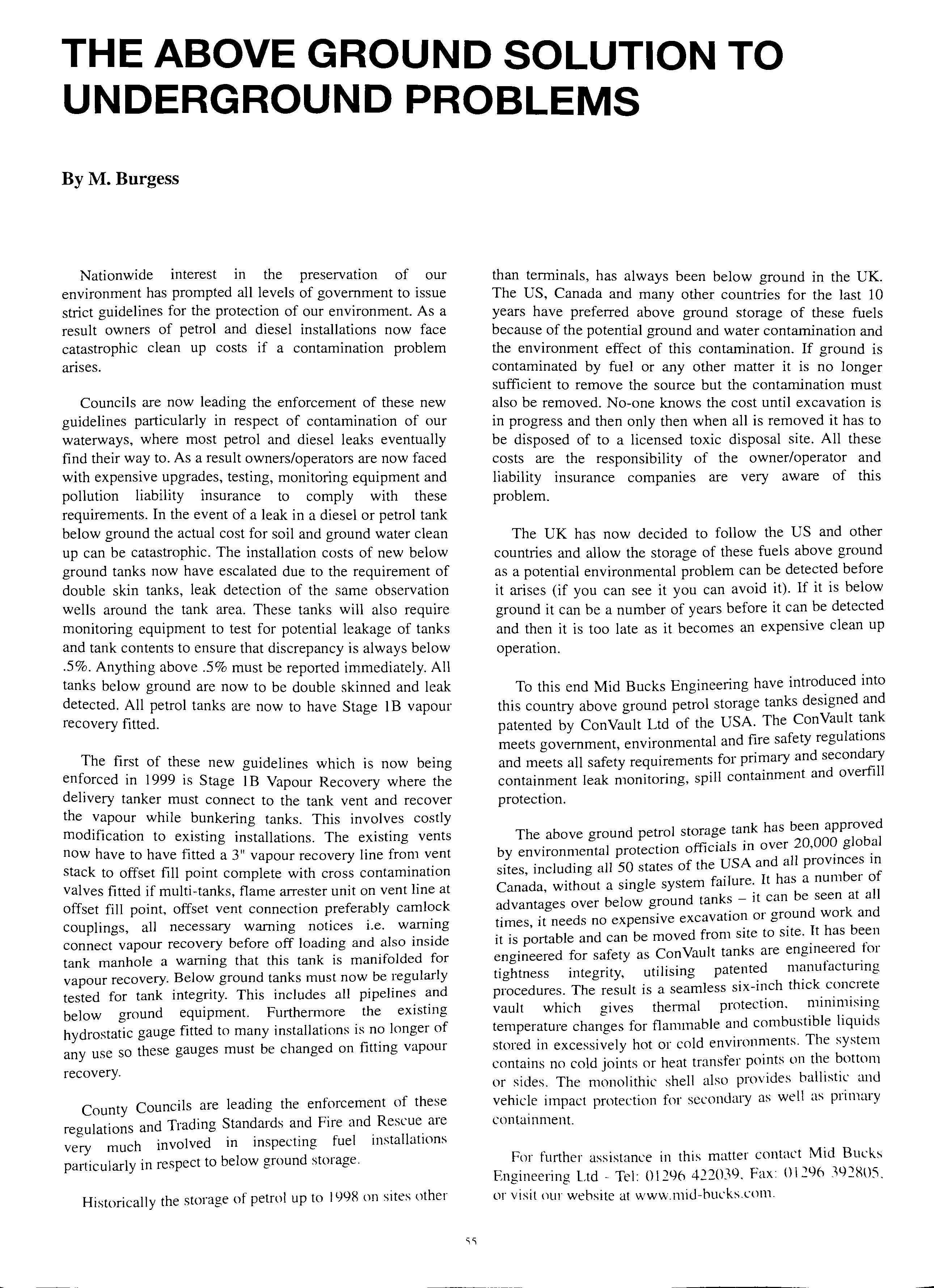 THE ABOVE GROUND SOLUTION TO UNDERGROUND PROBLEMS

By M. Burgess

Nationwide interest in the preservation of our environment has prompted all levels of government to issue strict guidelines for the protection of our environment. As a result owners of petrol and diesel installations now face catastrophic clean up costs if a contamination problem arises.

Councils are now leading the enforcement of these new guidelines particularly in respect of contamination of our waterways, where most petrol and diesel leaks eventually find their way to. As a result owners/operators are now faced with expensive upgrades, testing, monitoring equipment and pollution liability insurance to comply with these requirements. In the event of a leak in a diesel or petrol tank below ground the actual cost for soil and ground water clean up can be catastrophic. The installation costs of new below ground tanks now have escalated due to the requirement of double skin tanks, leak detection of the same observation wells around the tank area. These tanks will also require monitoring equipment to test for potential leakage of tanks and tank contents to ensure that discrepancy is always below .5%. Anything above .5% must be reported immediately. All tanks below ground are now to be double skinned and leak detected. All petrol tanks are now to have Stage 1B vapour recovery fitted.

The first of these new guidelines which is now being enforced in 1999 is Stage 1B Vapour Recovery where the delivery tanker must connect to the tank vent and recover the vapour while bunkering tanks. This involves costly modification to existing installations. The existing vents now have to have fitted a 3" vapour recovery line from vent stack to offset fill point complete with cross contamination valves fitted if multi-tanks, flame arrester unit on vent line at offset fill point, offset vent connection preferably camlock couplings, all necessary warning notices i.e. warning connect vapour recovery before off loading and also inside tank manhole a warning that this tank is manifolded for vapour recovery. Below ground tanks must now be regularly tested for tank integrity. This includes all pipelines and below ground equipment. Furthermore the existing hydrostatic gauge fitted to many installations is no longer of any use so these gauges must be changed on fitting vapour recovery.

County Councils are leading the enforcement of these regulations and Trading Standards and Fire and Rescue are very much involved in inspecting fuel installations particularly in respect to below ground storage.

Historically the storage of petrol up to 1998 on sites other than terminals, has always been below ground in the UK. The US, Canada and many other countries for the last 10 years have preferred above ground storage of these fuels because of the potential ground and water contamination and the environment effect of this contamination. If ground is contaminated by fuel or any other matter it is no longer sufficient to remove the source but the contamination must also be removed. No-one knows the cost until excavation is in progress and then only then when all is removed it has to be disposed of to a licensed toxic disposal site. All these costs are the responsibility of the owner/operator and liability insurance companies are very aware of this problem.

The UK has now decided to follow the US and other countries and allow the storage of these fuels above ground as a potential environmental problem can be detected before it arises (if you can see it you can avoid it). If it is below ground it can be a number of years before it can be detected and then it is too late as it becomes an expensive clean up operation.

To this end Mid Bucks Engineering have introduced into this country above ground petrol storage tanks designed and patented by ConVault Ltd of the USA. The ConVault tank meets government, environmental and fire safety regulations and meets all safety requirements for primary and secondary containment leak monitoring, spill containment and overfill protection.

The above ground petrol storage tank has been approved by environmental protection officials in over 20,000 global sites, including all 50 states of the USA and all provinces in Canada, without a single system failure. It has a number of advantages over below ground tanks – it can be seen at all times, it needs no expensive excavation or ground work and it is portable and can be moved from site to site. It has been engineered for safety as ConVault tanks are engineered for tightness integrity, utilising patented manufacturing procedures. The result is a seamless six-inch thick concrete vault which gives thermal protection, minimising temperature changes for flammable and combustible liquids stored in excessively hot or cold environments. The system contains no cold joints or heat transfer points on the bottom or sides. The monolithic shell also provides ballistic and vehicle impact protection for secondary as well as primary containment.

For further assistance in this matter contact Mid Bucks Engineering Ltd - Tel: 01296 422039, Fax: 01296 392805, or visit our website at www.mid-bucks.com.

55